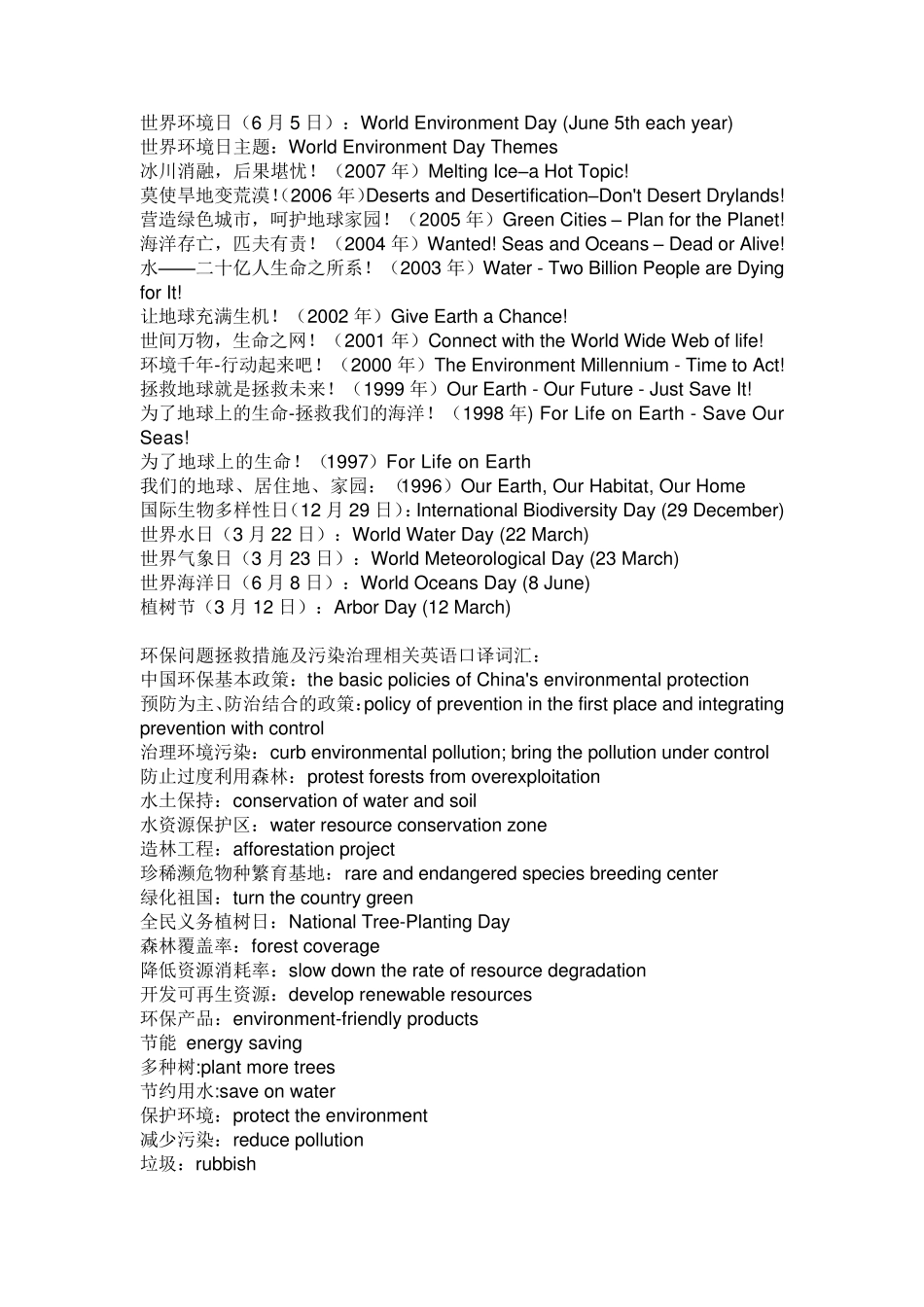 世界环境日（6 月 5 日）：World Environment Day (June 5th each year)
世界环境日主题：World Environment Day Themes
冰川消融，后果堪忧！（2007 年）Melting Ice–a Hot Topic!
莫使旱地变荒漠!（2006 年)Deserts and Desertification–Don't Desert Drylands!
营造绿色城市，呵护地球家园！（2005 年）Green Cities – Plan for the Planet!
海洋存亡，匹夫有责！（2004 年）Wanted! Seas and Oceans – Dead or Alive!
水——二十亿人生命之所系！（2003 年）Water - Two Billion People are Dying for It!
让地球充满生机！（2002 年）Give Earth a Chance!
世间万物，生命之网！（2001 年）Connect with the World Wide Web of life!
环境千年-行动起来吧！（2000 年）The Environment Millennium - Time to Act!
拯救地球就是拯救未来！（1999 年）Our Earth - Our Future - Just Save It!
为了地球上的生命-拯救我们的海洋！（1998 年) For Life on Earth - Save Our Seas!
为了地球上的生命！（1997）For Life on Earth
我们的地球、居住地、家园：（1996）Our Earth, Our Habitat, Our Home
国际生物多样性日(12 月 29 日)：International Biodiversity Day (29 December)
世界水日（3 月 22 日）：World Water Day (22 March)
世界气象日（3 月 23 日）：World Meteorological Day (23 March)
世界海洋日（6 月 8 日）：World Oceans Day (8 June)
植树节（3 月 12 日）：Arbor Day (12 March)

环保问题拯救措施及污染治理相关英语口译词汇：
中国环保基本政策：the basic policies of China's environmental protection
预防为主、防治结合的政策：policy of prevention in the first place and integrating prevention with control
治理环境污染：curb environmental pollution; bring the pollution under control
防止过度利用森林：protest forests from overexploitation
水土保持：conservation of water and soil
水资源保护区：water resource conservation zone
造林工程：afforestation project
珍稀濒危物种繁育基地：rare and endangered species breeding center
绿化祖国：turn the country green
全民义务植树日：National Tree-Planting Day
森林覆盖率：forest coverage
降低资源消耗率：slow down the rate of resource degradation
开发可再生资源：develop renewable resources
环保产品：environment-friendly products
节能 energy saving
多种树:plant more trees
节约用水:save on water
保护环境：protect the environment
减少污染：reduce pollution
垃圾：rubbish